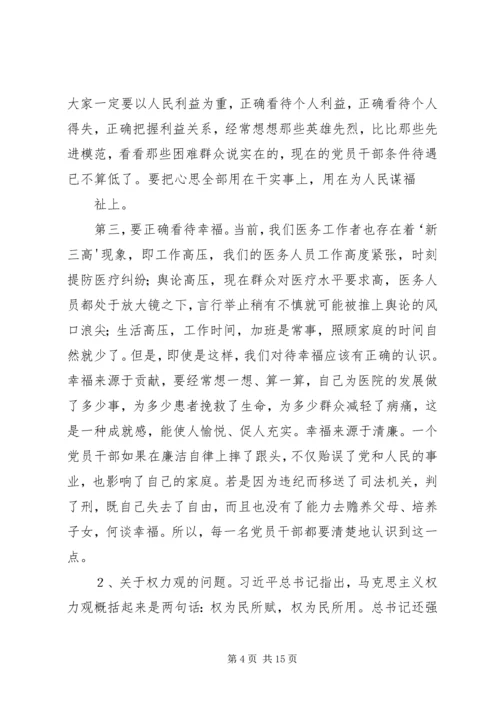 大家一定要以人民利益为重，正确看待个人利益，正确看待个人得失，正确把握利益关系，经常想想那些英雄先烈，比比那些先进模范，看看那些困难群众说实在的，现在的党员干部条件待遇已不算低了。要把心思全部用在干实事上，用在为人民谋福

祉上。

第三，要正确看待幸福。当前，我们医务工作者也存在着‘新三高’现象，即工作高压，我们的医务人员工作高度紧张，时刻提防医疗纠纷；舆论高压，现在群众对医疗水平要求高，医务人员都处于放大镜之下，言行举止稍有不慎就可能被推上舆论的风口浪尖；生活高压，工作时间，加班是常事，照顾家庭的时间自然就少了。但是，即使是这样，我们对待幸福应该有正确的认识。幸福来源于贡献，要经常想一想、算一算，自己为医院的发展做了多少事，为多少患者挽救了生命，为多少群众减轻了病痛，这是一种成就感，能使人愉悦、促人充实。幸福来源于清廉。一个党员干部如果在廉洁自律上摔了跟头，不仅贻误了党和人民的事业，也影响了自己的家庭。若是因为违纪而移送了司法机关，判了刑，既自己失去了自由，而且也没有了能力去赡养父母、培养子女，何谈幸福。所以，每一名党员干部都要清楚地认识到这一点。

2、关于权力观的问题。习近平总书记指出，马克思主义权力观概括起来是两句话：权为民所赋，权为民所用。总书记还强

第 4 页 共 15 页